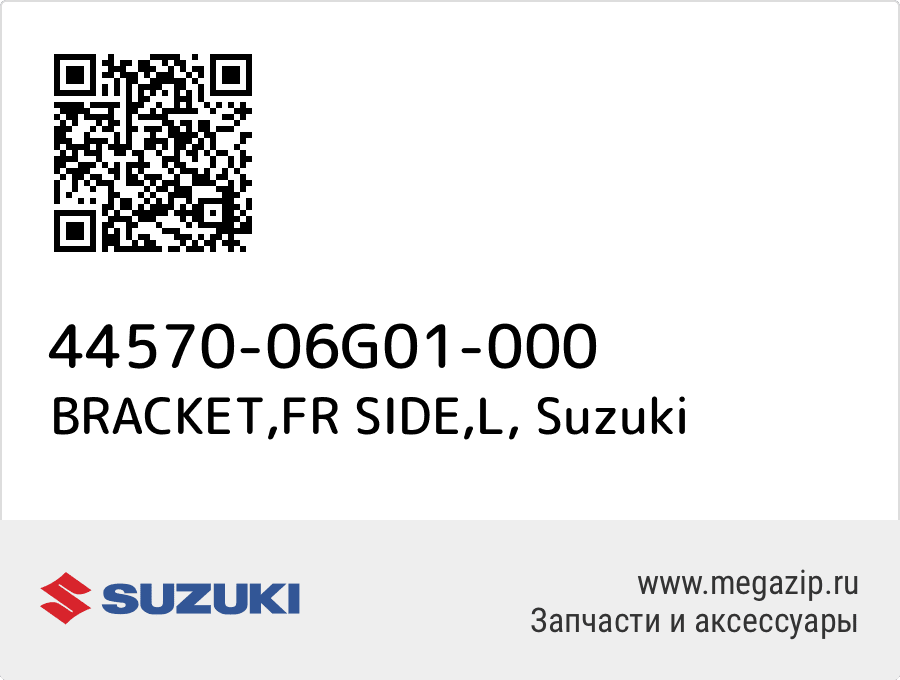 44570-06G01-000
BRACKET,FR SIDE,L, Suzuki

SUZUKI

www.megazip.ru
Запчасти и аксессуары